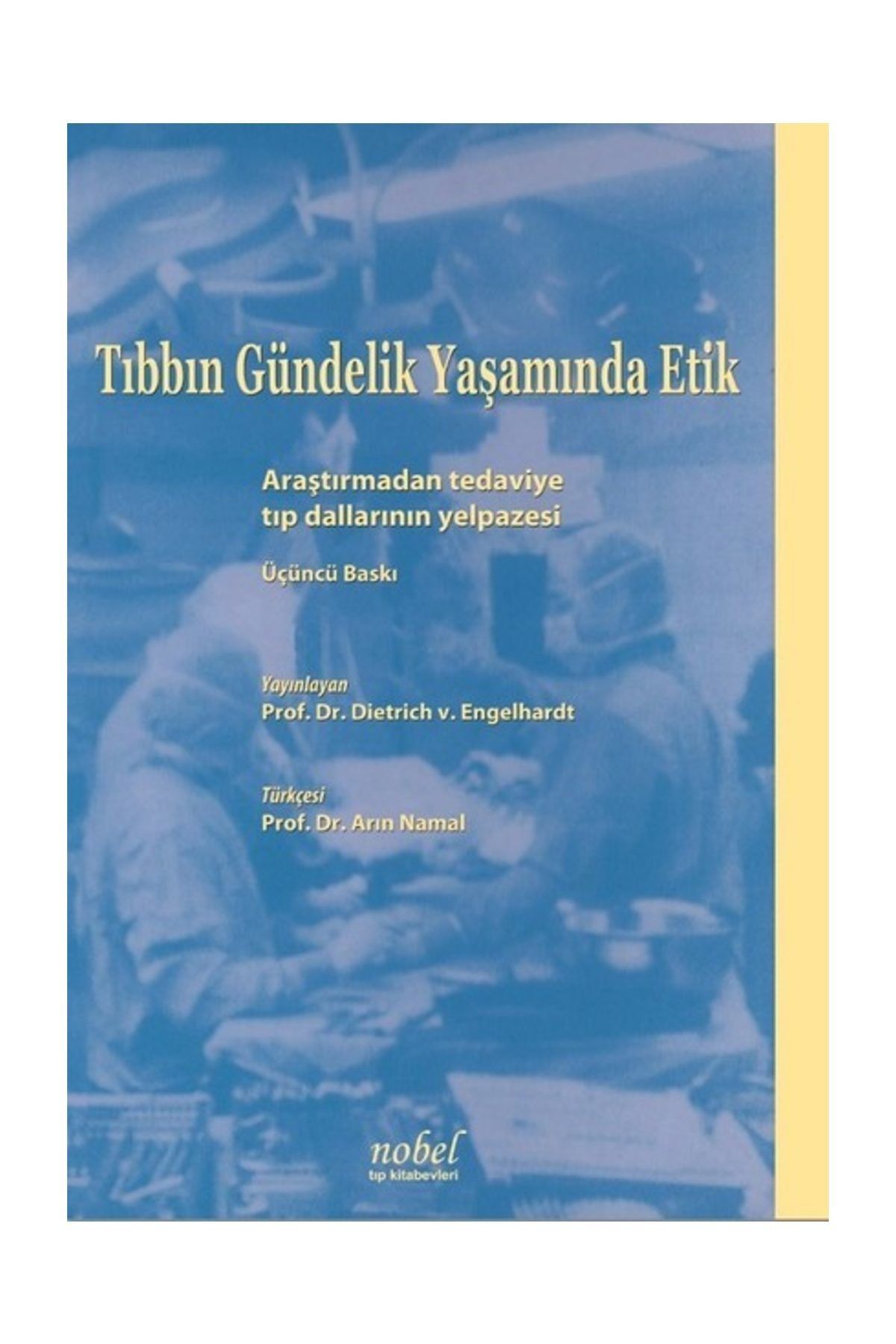 Tıbbın Gündelik Yaşamında Etik

Araştırmadan tedaviye tıp dallarının yelpazesi

Üçüncü Baskı

Yayınlayan
Prof. Dr. Dietrich v. Engelhardt

Türkçesi
Prof. Dr. Arın Namal

nobel
tıp kitabevleri